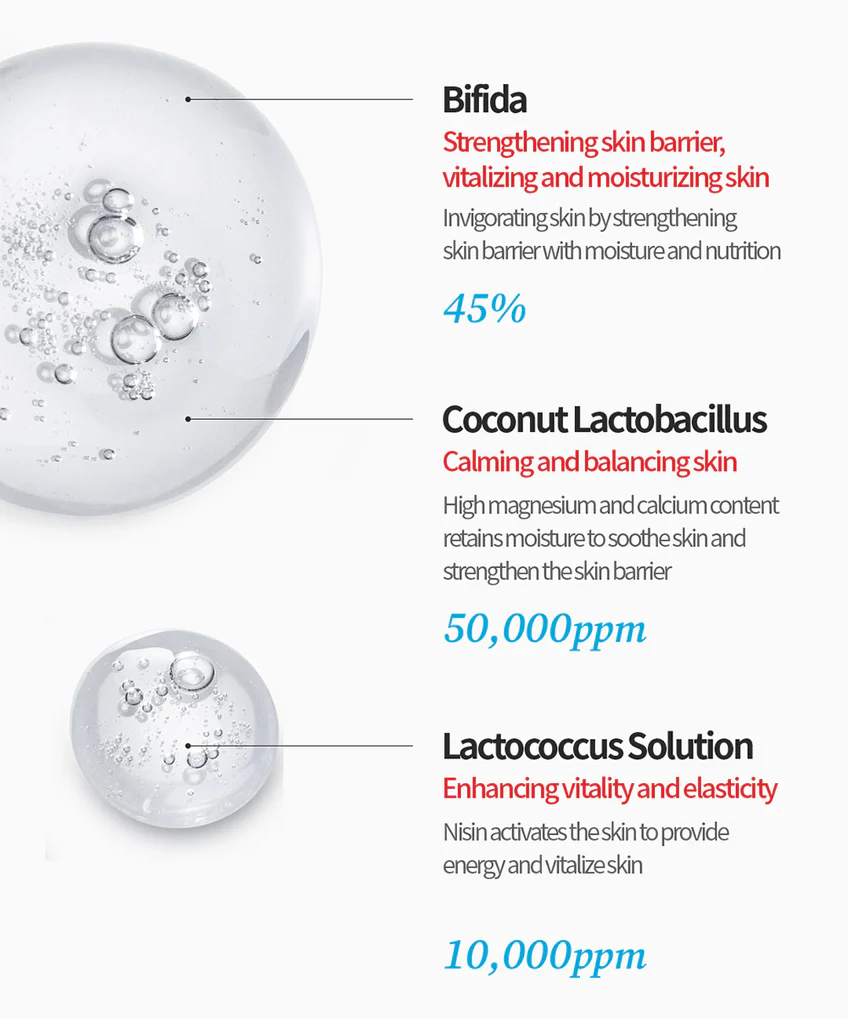 Bifida
Strengthening skin barrier, vitalizing and moisturizing skin
Invigorating skin by strengthening skin barrier with moisture and nutrition
45%

Coconut Lactobacillus
Calming and balancing skin
High magnesium and calcium content retains moisture to soothe skin and strengthen the skin barrier
50,000ppm

Lactococcus Solution
Enhancing vitality and elasticity
Nisin activates the skin to provide energy and vitalize skin
10,000ppm